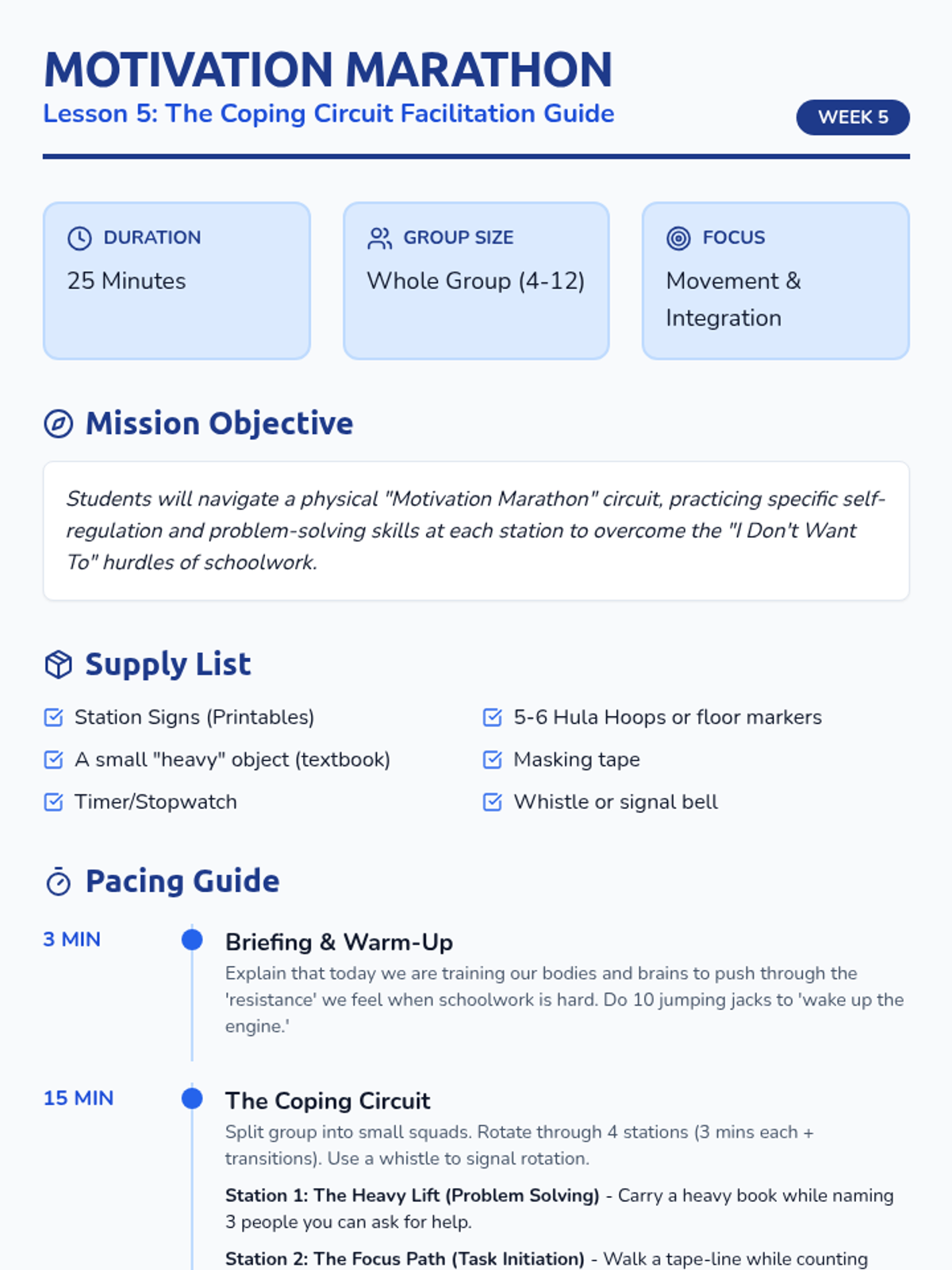 MOTIVATION MARATHON

Lesson 5: The Coping Circuit Facilitation Guide

WEEK 5

DURATION
25 Minutes

GROUP SIZE
Whole Group (4-12)

FOCUS
Movement & Integration

Mission Objective

Students will navigate a physical "Motivation Marathon" circuit, practicing specific self-regulation and problem-solving skills at each station to overcome the "I Don't Want To" hurdles of schoolwork.

Supply List

Station Signs (Printables)
A small "heavy" object (textbook)
Timer/Stopwatch
5-6 Hula Hoops or floor markers
Masking tape
Whistle or signal bell

Pacing Guide

3 MIN
Briefing & Warm-Up
Explain that today we are training our bodies and brains to push through the 'resistance' we feel when schoolwork is hard. Do 10 jumping jacks to 'wake up the engine.'

15 MIN
The Coping Circuit
Split group into small squads. Rotate through 4 stations (3 mins each + transitions). Use a whistle to signal rotation.

Station 1: The Heavy Lift (Problem Solving) - Carry a heavy book while naming 3 people you can ask for help.

Station 2: The Focus Path (Task Initiation) - Walk a tape-line while counting